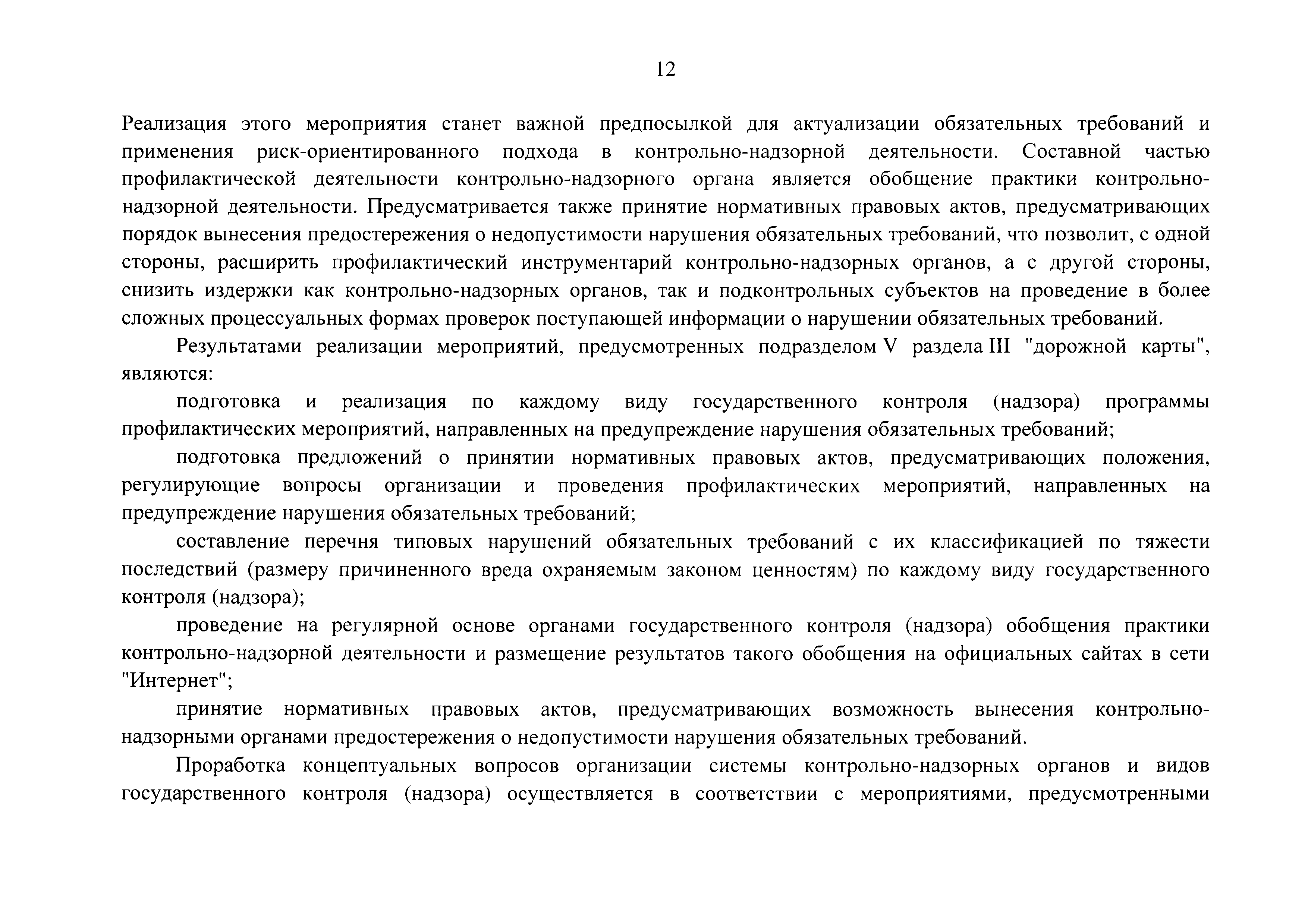 12

Реализация этого мероприятия станет важной предпосылкой для актуализации обязательных требований и применения риск-ориентированного подхода в контрольно-надзорной деятельности. Составной частью профилактической деятельности контрольно-надзорного органа является обобщение практики контрольно-надзорной деятельности. Предусматривается также принятие нормативных правовых актов, предусматривающих порядок вынесения предостережения о недопустимости нарушения обязательных требований, что позволит, с одной стороны, расширить профилактический инструментарий контрольно-надзорных органов, а с другой стороны, снизить издержки как контрольно-надзорных органов, так и подконтрольных субъектов на проведение в более сложных процессуальных формах проверок поступающей информации о нарушении обязательных требований.

Результатами реализации мероприятий, предусмотренных подразделом V раздела III "дорожной карты", являются:

подготовка и реализация по каждому виду государственного контроля (надзора) программы профилактических мероприятий, направленных на предупреждение нарушения обязательных требований;

подготовка предложений о принятии нормативных правовых актов, предусматривающих положения, регулирующие вопросы организации и проведения профилактических мероприятий, направленных на предупреждение нарушения обязательных требований;

составление перечня типовых нарушений обязательных требований с их классификацией по тяжести последствий (размеру причиненного вреда охраняемым законом ценностям) по каждому виду государственного контроля (надзора);

проведение на регулярной основе органами государственного контроля (надзора) обобщения практики контрольно-надзорной деятельности и размещение результатов такого обобщения на официальных сайтах в сети "Интернет";

принятие нормативных правовых актов, предусматривающих возможность вынесения контрольно-надзорными органами предостережения о недопустимости нарушения обязательных требований.

Проработка концептуальных вопросов организации системы контрольно-надзорных органов и видов государственного контроля (надзора) осуществляется в соответствии с мероприятиями, предусмотренными